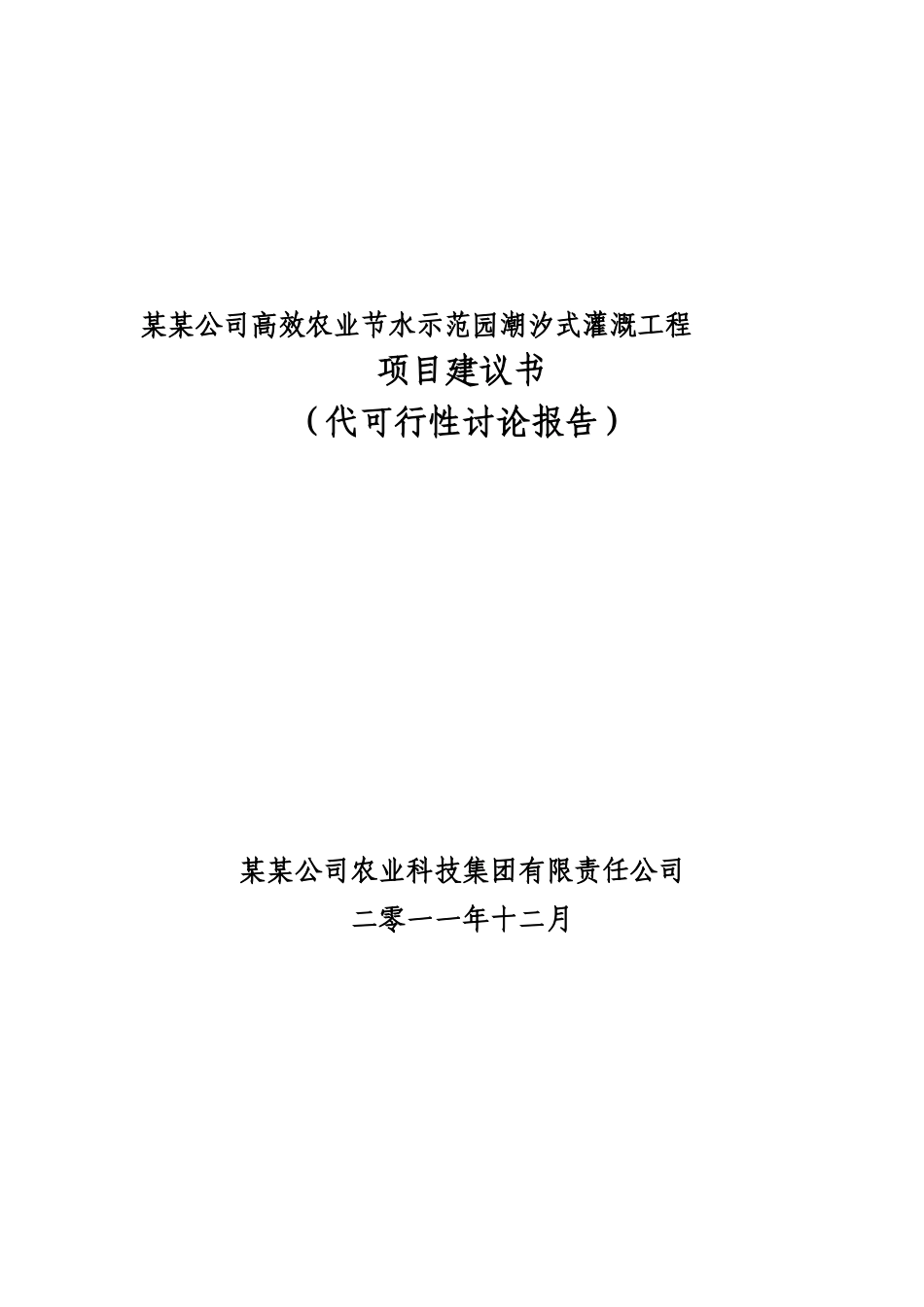 某某公司高效农业节水示范园潮汐式灌溉工程

项目建议书

（代可行性讨论报告）

某某公司农业科技集团有限责任公司

二零一一年十二月